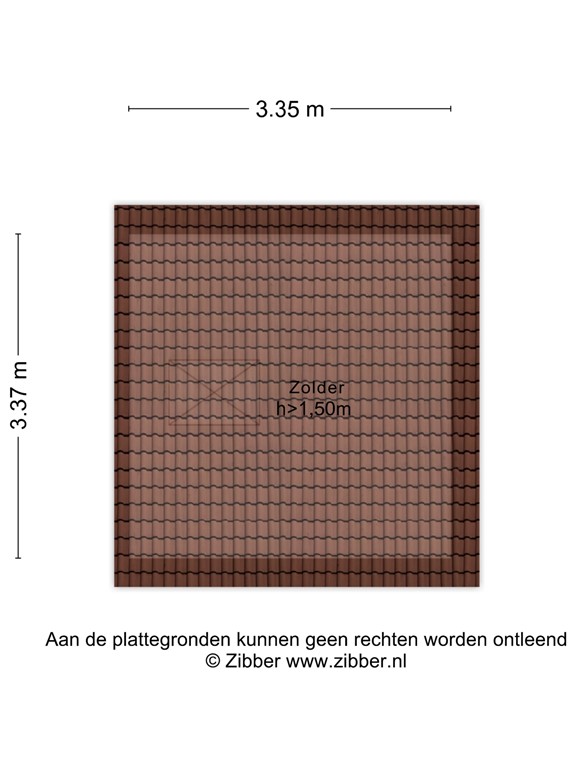 3.35 m

3.37 m

Zolder
h>1,50m

Aan de plattegronden kunnen geen rechten worden ontleend
© Zibber www.zibber.nl